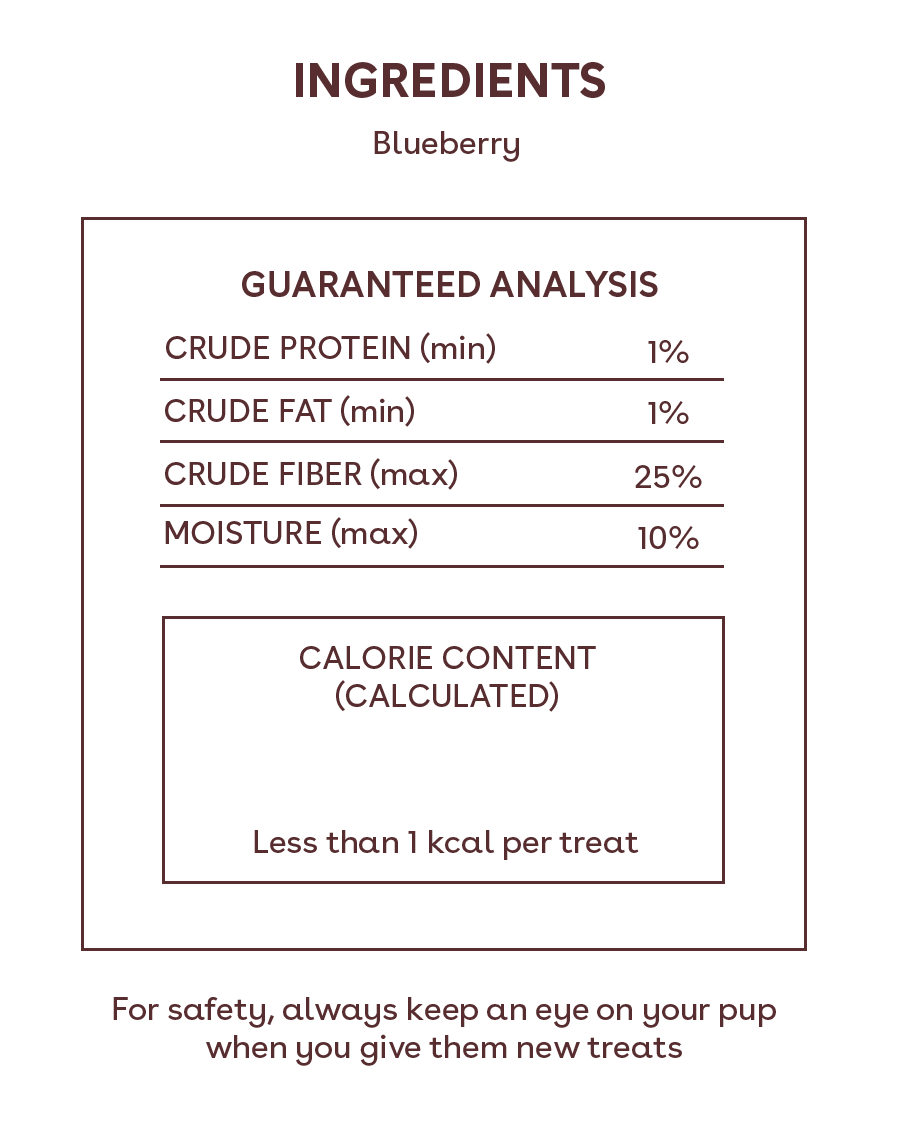 INGREDIENTS

Blueberry

GUARANTEED ANALYSIS

| CRUDE PROTEIN (min) | 1% |
|---|---|
| CRUDE FAT (min) | 1% |
| CRUDE FIBER (max) | 25% |
| MOISTURE (max) | 10% |

CALORIE CONTENT (CALCULATED)

Less than 1 kcal per treat

For safety, always keep an eye on your pup when you give them new treats